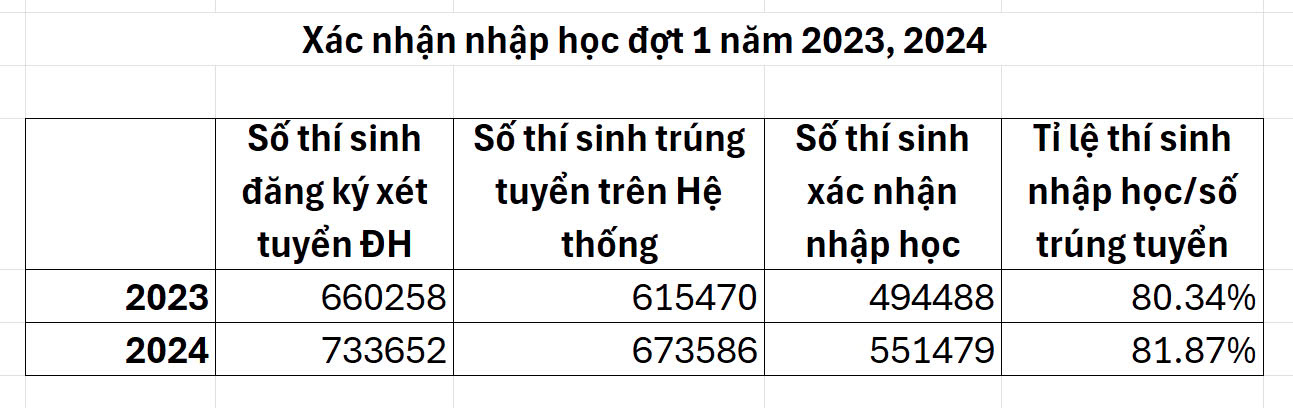 Xác nhận nhập học đợt 1 năm 2023, 2024

| | Số thí sinh đăng ký xét tuyển ĐH | Số thí sinh trúng tuyển trên Hệ thống | Số thí sinh xác nhận nhập học | Tỉ lệ thí sinh nhập học/số trúng tuyển |
|---|---|---|---|---|
| 2023 | 660258 | 615470 | 494488 | 80.34% |
| 2024 | 733652 | 673586 | 551479 | 81.87% |